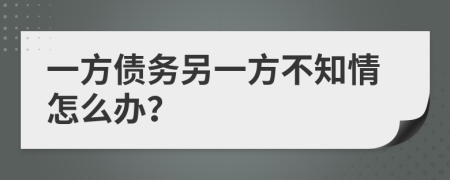 一方债务另一方不知情怎么办?